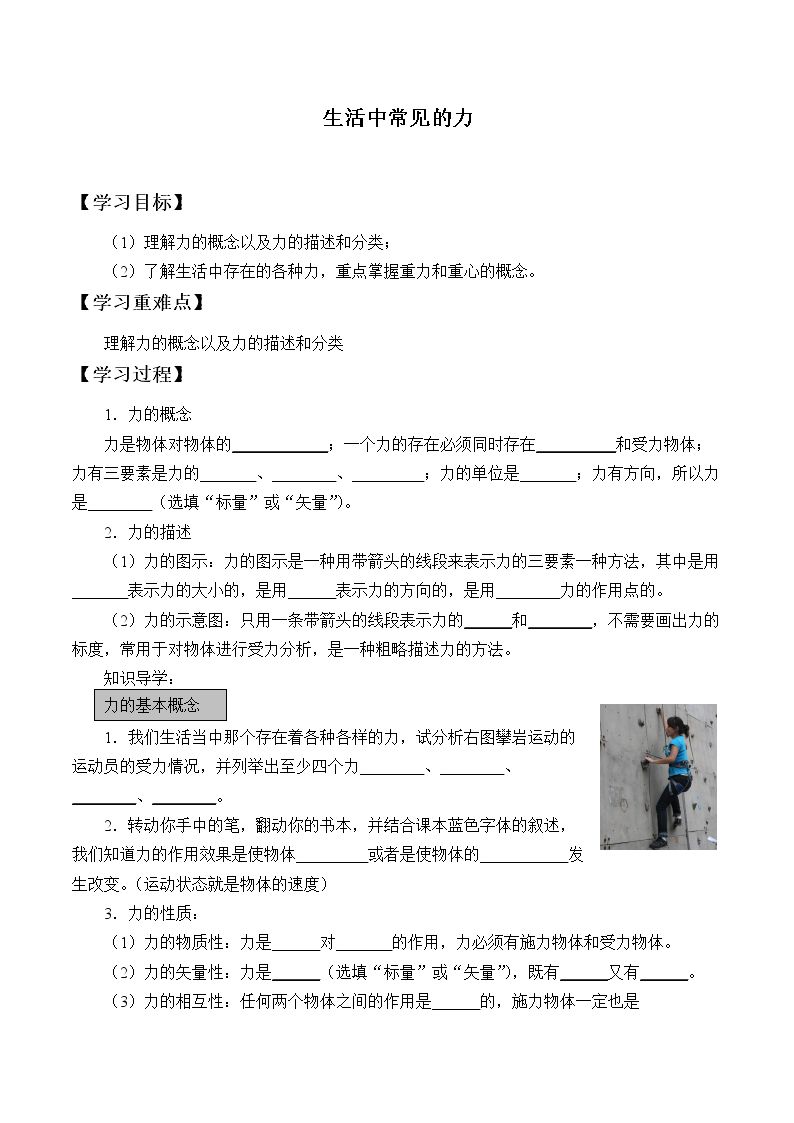 生活中常见的力

【学习目标】

（1）理解力的概念以及力的描述和分类；

（2）了解生活中存在的各种力，重点掌握重力和重心的概念。

【学习重难点】

理解力的概念以及力的描述和分类

【学习过程】

1．力的概念

力是物体对物体的____；一个力的存在必须同时存在____和受力物体；力有三要素是力的____、____、____；力的单位是____；力有方向，所以力是____（选填“标量”或“矢量”）。

2．力的描述

（1）力的图示：力的图示是一种用带箭头的线段来表示力的三要素一种方法，其中是用____表示力的大小的，是用____表示力的方向的，是用____力的作用点的。

（2）力的示意图：只用一条带箭头的线段表示力的____和____，不需要画出力的标度，常用于对物体进行受力分析，是一种粗略描述力的方法。

知识导学：

力的基本概念

1．我们生活当中那个存在着各种各样的力，试分析右图攀岩运动的运动员的受力情况，并列举出至少四个力____、____、____、____。

2．转动你手中的笔，翻动你的书本，并结合课本蓝色字体的叙述，我们知道力的作用效果是使物体____或者是使物体的____发生改变。(运动状态就是物体的速度)

3．力的性质：

（1）力的物质性：力是____对____的作用，力必须有施力物体和受力物体。

（2）力的矢量性：力是____（选填“标量”或“矢量”），既有____又有____。

（3）力的相互性：任何两个物体之间的作用是____的，施力物体一定也是